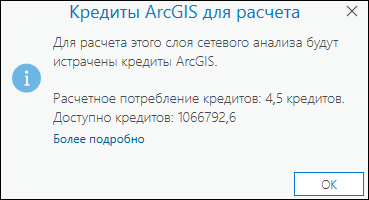 Кредиты ArcGIS для расчета

Для расчета этого слоя сетевого анализа будут истрачены кредиты ArcGIS.

Расчетное потребление кредитов: 4,5 кредитов.
Доступно кредитов: 1066792,6

Более подробно

OK